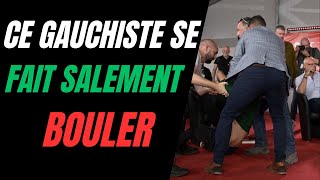 CE GAUCHISTE SE
FAIT SALEMENT
BOULER